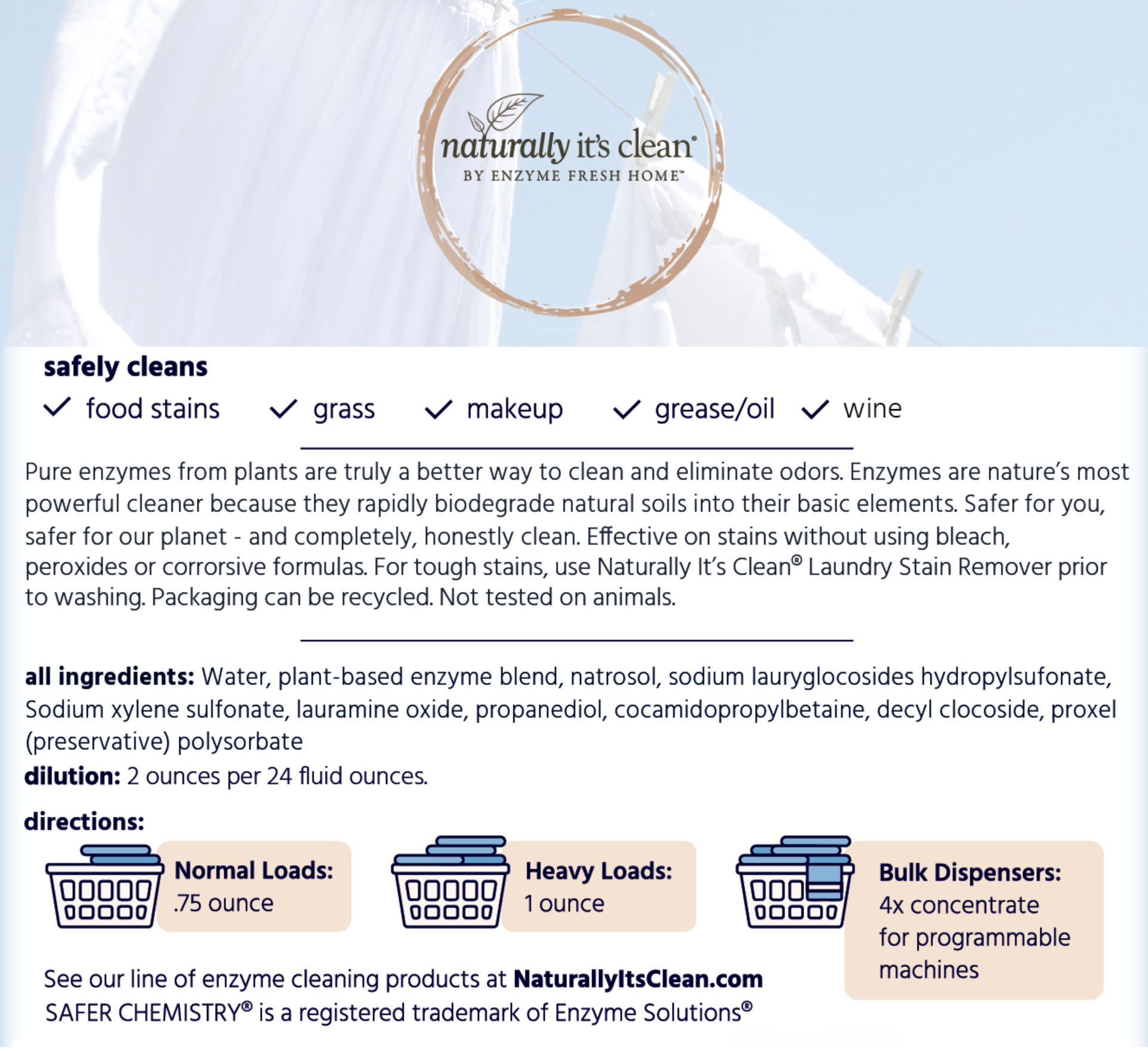 naturally it's clean®
BY ENZYME FRESH HOME™

safely cleans

✓ food stains ✓ grass ✓ makeup ✓ grease/oil ✓ wine

Pure enzymes from plants are truly a better way to clean and eliminate odors. Enzymes are nature's most powerful cleaner because they rapidly biodegrade natural soils into their basic elements. Safer for you, safer for our planet - and completely, honestly clean. Effective on stains without using bleach, peroxides or corrorsive formulas. For tough stains, use Naturally It's Clean® Laundry Stain Remover prior to washing. Packaging can be recycled. Not tested on animals.

all ingredients: Water, plant-based enzyme blend, natrosol, sodium lauryglocosides hydropylsufonate, Sodium xylene sulfonate, lauramine oxide, propanediol, cocamidopropylbetaine, decyl clocoside, proxel (preservative) polysorbate

dilution: 2 ounces per 24 fluid ounces.

directions:

Normal Loads: .75 ounce

Heavy Loads: 1 ounce

Bulk Dispensers: 4x concentrate for programmable machines

See our line of enzyme cleaning products at NaturallyItsClean.com
SAFER CHEMISTRY® is a registered trademark of Enzyme Solutions®